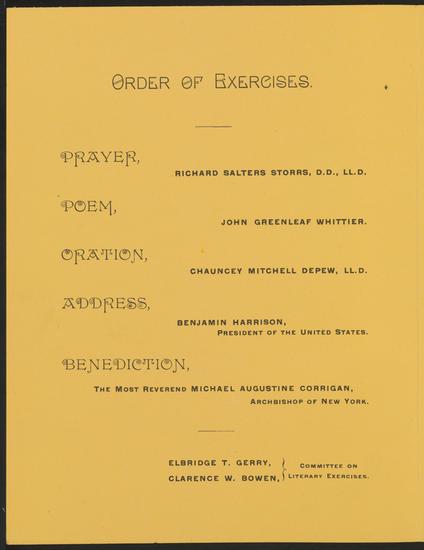 ORDER OF EXERCISES.

PRAYER,

RICHARD SALTERS STORRS, D.D., LL.D.

POEM,

JOHN GREENLEAF WHITTIER.

ORATION,

CHAUNCEY MITCHELL DEPEW, LL.D.

ADDRESS,

BENJAMIN HARRISON,
PRESIDENT OF THE UNITED STATES.

BENEDICTION,

THE MOST REVEREND MICHAEL AUGUSTINE CORRIGAN,
ARCHBISHOP OF NEW YORK.

ELBRIDGE T. GERRY,
CLARENCE W. BOWEN,
COMMITTEE ON LITERARY EXERCISES.